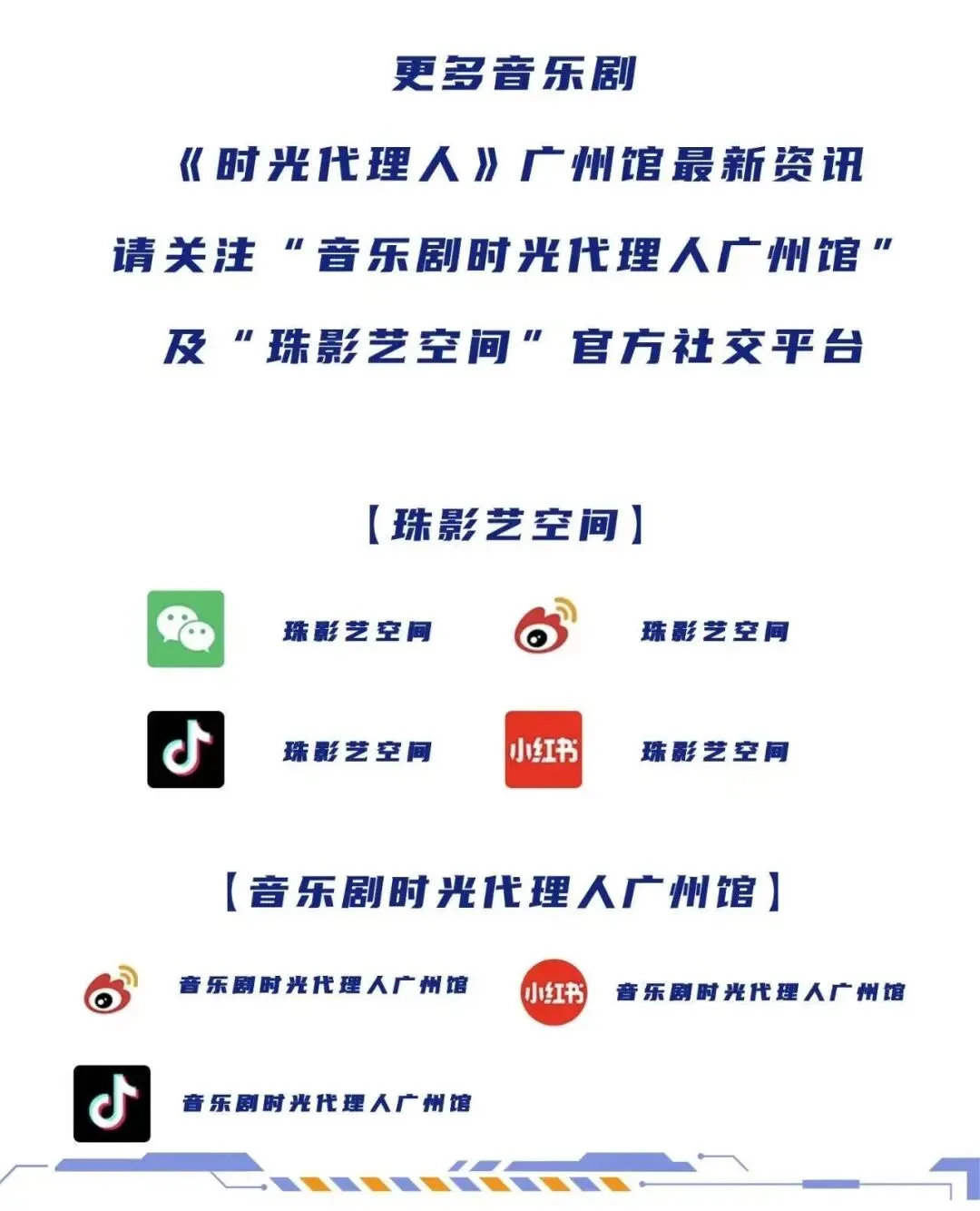 更多音乐剧

《时光代理人》广州馆最新资讯

请关注“音乐剧时光代理人广州馆”

及“珠影艺空间”官方社交平台

【珠影艺空间】

珠影艺空间

珠影艺空间

珠影艺空间

小红书

珠影艺空间

【音乐剧时光代理人广州馆】

音乐剧时光代理人广州馆

小红书

音乐剧时光代理人广州馆

音乐剧时光代理人广州馆